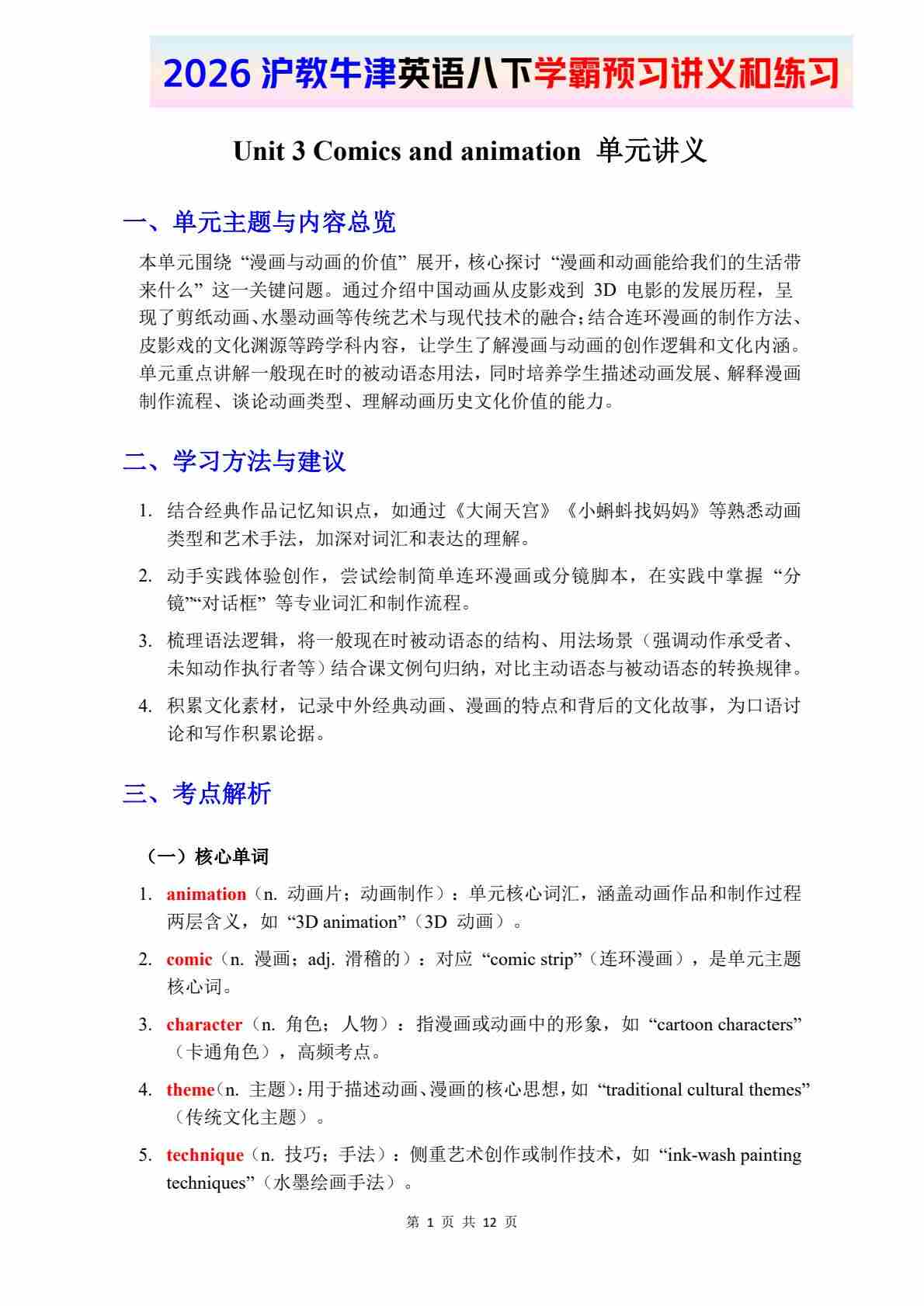 2026 沪教牛津英语八下学霸预习讲义和练习

Unit 3 Comics and animation 单元讲义

一、单元主题与内容总览

本单元围绕“漫画与动画的价值”展开，核心探讨“漫画和动画能给我们的生活带来什么”这一关键问题。通过介绍中国动画从皮影戏到 3D 电影的发展历程，呈现了剪纸动画、水墨动画等传统艺术与现代技术的融合；结合连环漫画的制作方法、皮影戏的文化渊源等跨学科内容，让学生了解漫画与动画的创作逻辑和文化内涵。单元重点讲解一般现在时的被动语态用法，同时培养学生描述动画发展、解释漫画制作流程、谈论动画类型、理解动画历史文化价值的能力。

二、学习方法与建议

1. 结合经典作品记忆知识点，如通过《大闹天宫》《小蝌蚪找妈妈》等熟悉动画类型和艺术手法，加深对词汇和表达的理解。

2. 动手实践体验创作，尝试绘制简单连环漫画或分镜脚本，在实践中掌握“分镜”“对话框”等专业词汇和制作流程。

3. 梳理语法逻辑，将一般现在时被动语态的结构、用法场景（强调动作承受者、未知动作执行者等）结合课文例句归纳，对比主动语态与被动语态的转换规律。

4. 积累文化素材，记录中外经典动画、漫画的特点和背后的文化故事，为口语讨论和写作积累论据。

三、考点解析

（一）核心单词

1. animation（n. 动画片；动画制作）：单元核心词汇，涵盖动画作品和制作过程两层含义，如“3D animation”（3D 动画）。

2. comic（n. 漫画；adj. 滑稽的）：对应“comic strip”（连环漫画），是单元主题核心词。

3. character（n. 角色；人物）：指漫画或动画中的形象，如“cartoon characters”（卡通角色），高频考点。

4. theme（n. 主题）：用于描述动画、漫画的核心思想，如“traditional cultural themes”（传统文化主题）。

5. technique（n. 技巧；手法）：侧重艺术创作或制作技术，如“ink-wash painting techniques”（水墨绘画手法）。

第 1 页 共 12 页